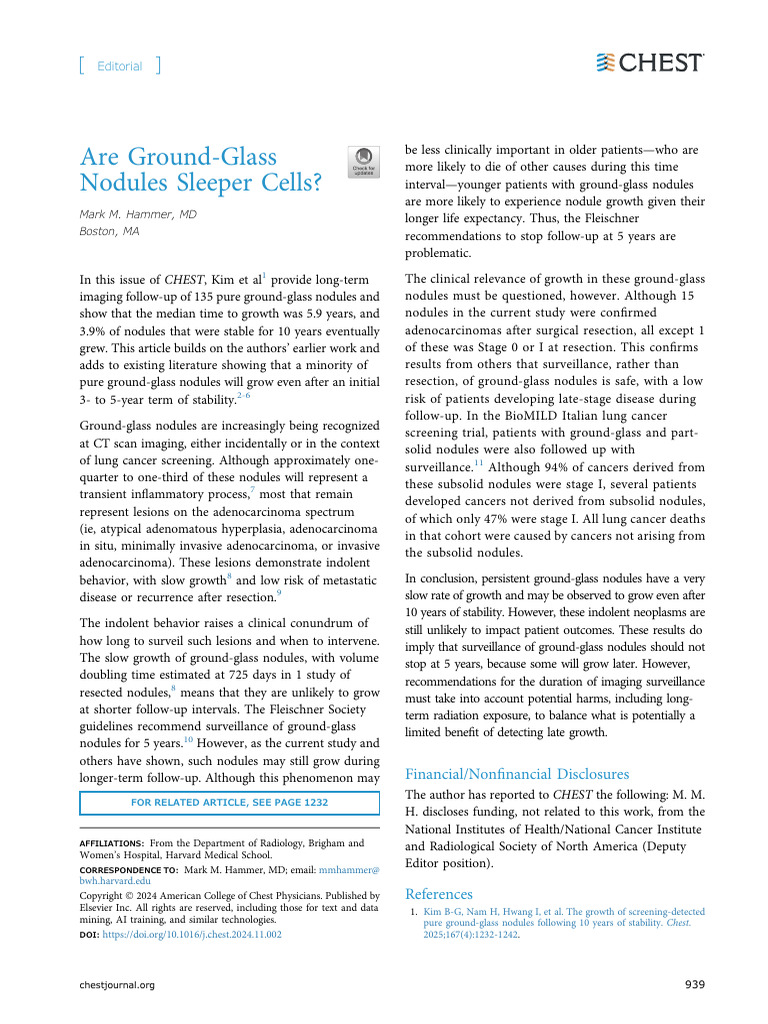 Editorial

CHEST

Are Ground-Glass Nodules Sleeper Cells?

Check for updates

Mark M. Hammer, MD
Boston, MA

In this issue of CHEST, Kim et al$^{1}$ provide long-term imaging follow-up of 135 pure ground-glass nodules and show that the median time to growth was 5.9 years, and 3.9% of nodules that were stable for 10 years eventually grew. This article builds on the authors' earlier work and adds to existing literature showing that a minority of pure ground-glass nodules will grow even after an initial 3- to 5-year term of stability.$^{2-6}$

Ground-glass nodules are increasingly being recognized at CT scan imaging, either incidentally or in the context of lung cancer screening. Although approximately one-quarter to one-third of these nodules will represent a transient inflammatory process,$^{7}$ most that remain represent lesions on the adenocarcinoma spectrum (ie, atypical adenomatous hyperplasia, adenocarcinoma in situ, minimally invasive adenocarcinoma, or invasive adenocarcinoma). These lesions demonstrate indolent behavior, with slow growth$^{8}$ and low risk of metastatic disease or recurrence after resection.$^{9}$

The indolent behavior raises a clinical conundrum of how long to surveil such lesions and when to intervene. The slow growth of ground-glass nodules, with volume doubling time estimated at 725 days in 1 study of resected nodules,$^{8}$ means that they are unlikely to grow at shorter follow-up intervals. The Fleischner Society guidelines recommend surveillance of ground-glass nodules for 5 years.$^{10}$ However, as the current study and others have shown, such nodules may still grow during longer-term follow-up. Although this phenomenon may

FOR RELATED ARTICLE, SEE PAGE 1232

AFFILIATIONS: From the Department of Radiology, Brigham and Women's Hospital, Harvard Medical School.
CORRESPONDENCE TO: Mark M. Hammer, MD; email: mmhammer@bwh.harvard.edu
Copyright © 2024 American College of Chest Physicians. Published by Elsevier Inc. All rights are reserved, including those for text and data mining, AI training, and similar technologies.
DOI: https://doi.org/10.1016/j.chest.2024.11.002

be less clinically important in older patients—who are more likely to die of other causes during this time interval—younger patients with ground-glass nodules are more likely to experience nodule growth given their longer life expectancy. Thus, the Fleischner recommendations to stop follow-up at 5 years are problematic.

The clinical relevance of growth in these ground-glass nodules must be questioned, however. Although 15 nodules in the current study were confirmed adenocarcinomas after surgical resection, all except 1 of these was Stage 0 or I at resection. This confirms results from others that surveillance, rather than resection, of ground-glass nodules is safe, with a low risk of patients developing late-stage disease during follow-up. In the BioMILD Italian lung cancer screening trial, patients with ground-glass and part-solid nodules were also followed up with surveillance.$^{11}$ Although 94% of cancers derived from these subsolid nodules were stage I, several patients developed cancers not derived from subsolid nodules, of which only 47% were stage I. All lung cancer deaths in that cohort were caused by cancers not arising from the subsolid nodules.

In conclusion, persistent ground-glass nodules have a very slow rate of growth and may be observed to grow even after 10 years of stability. However, these indolent neoplasms are still unlikely to impact patient outcomes. These results do imply that surveillance of ground-glass nodules should not stop at 5 years, because some will grow later. However, recommendations for the duration of imaging surveillance must take into account potential harms, including long-term radiation exposure, to balance what is potentially a limited benefit of detecting late growth.

Financial/Nonfinancial Disclosures
The author has reported to CHEST the following: M. M. H. discloses funding, not related to this work, from the National Institutes of Health/National Cancer Institute and Radiological Society of North America (Deputy Editor position).

References
1. Kim B-G, Nam H, Hwang I, et al. The growth of screening-detected pure ground-glass nodules following 10 years of stability. Chest. 2025;167(4):1232-1242.

chestjournal.org

939